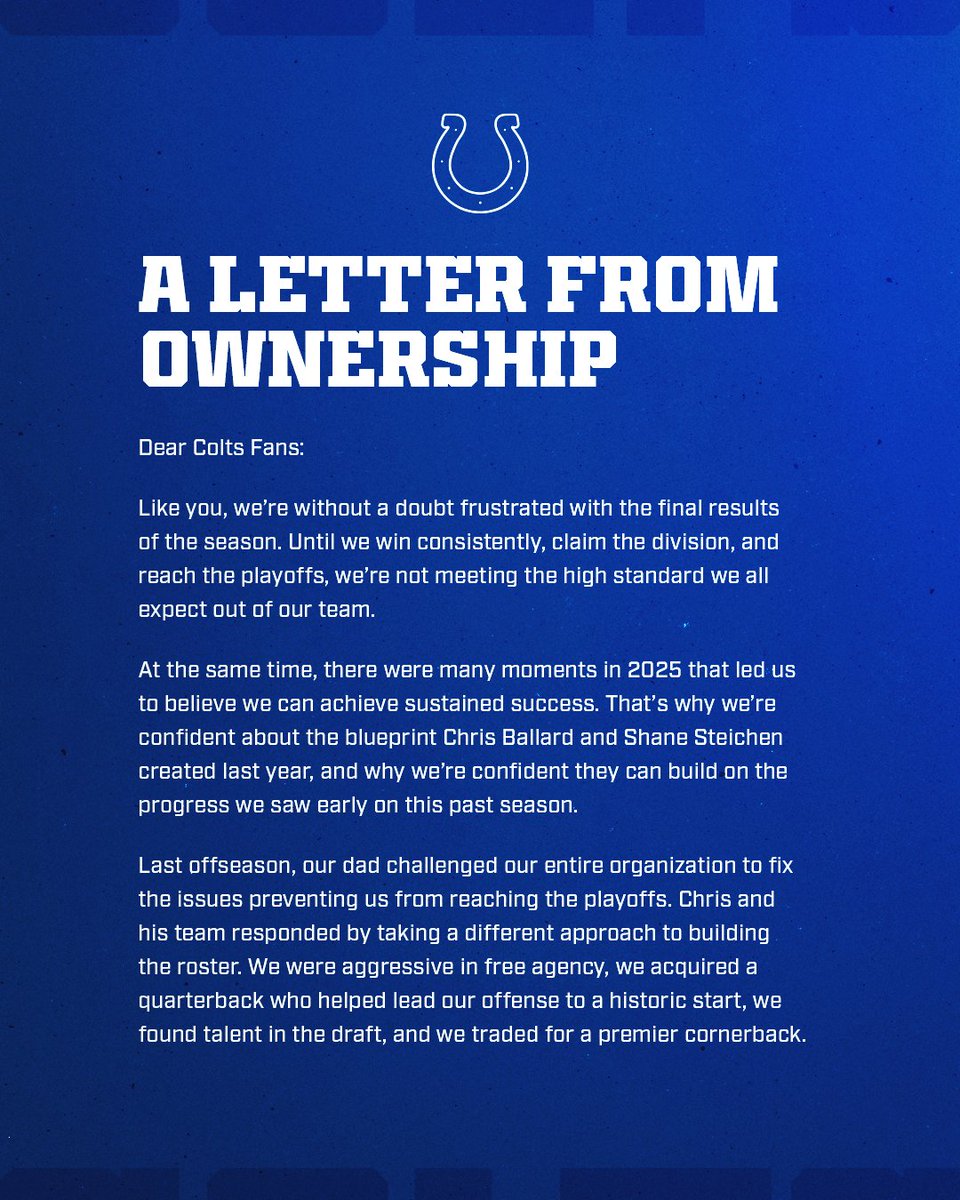 A LETTER FROM OWNERSHIP

Dear Colts Fans:

Like you, we're without a doubt frustrated with the final results of the season. Until we win consistently, claim the division, and reach the playoffs, we're not meeting the high standard we all expect out of our team.

At the same time, there were many moments in 2025 that led us to believe we can achieve sustained success. That's why we're confident about the blueprint Chris Ballard and Shane Steichen created last year, and why we're confident they can build on the progress we saw early on this past season.

Last offseason, our dad challenged our entire organization to fix the issues preventing us from reaching the playoffs. Chris and his team responded by taking a different approach to building the roster. We were aggressive in free agency, we acquired a quarterback who helped lead our offense to a historic start, we found talent in the draft, and we traded for a premier cornerback.